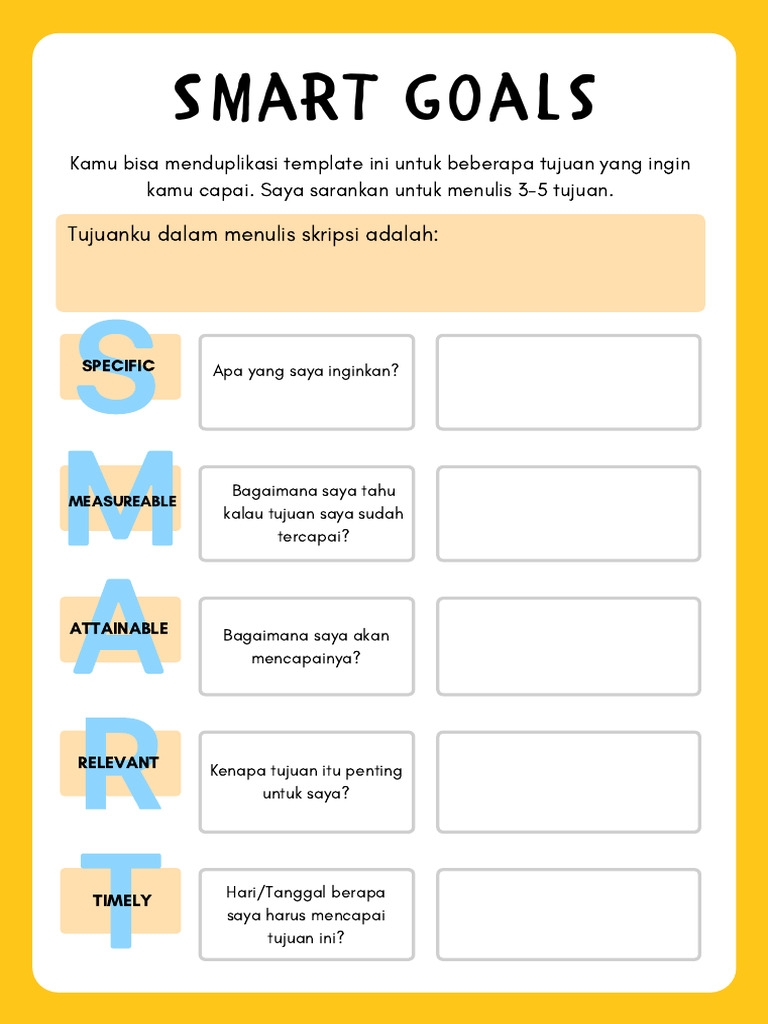 SMART GOALS

Kamu bisa menduplikasi template ini untuk beberapa tujuan yang ingin kamu capai. Saya sarankan untuk menulis 3-5 tujuan.

Tujuanku dalam menulis skripsi adalah:

S
SPECIFIC

Apa yang saya inginkan?

M
MEASUREABLE

Bagaimana saya tahu kalau tujuan saya sudah tercapai?

A
ATTAINABLE

Bagaimana saya akan mencapainya?

R
RELEVANT

Kenapa tujuan itu penting untuk saya?

T
TIMELY

Hari/Tanggal berapa saya harus mencapai tujuan ini?